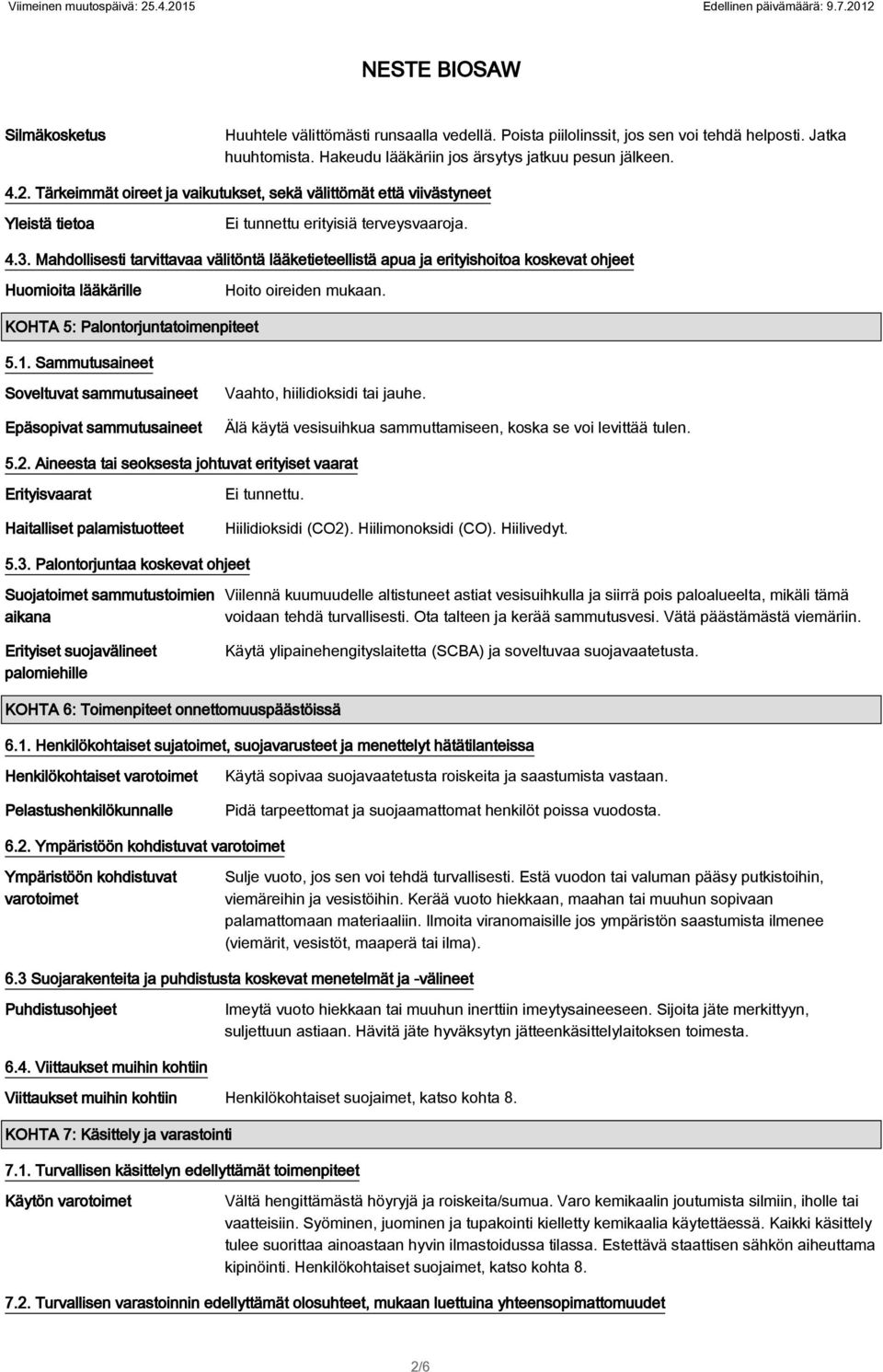 Viimeinen muutospäivä: 25.4.2015

Edellinen päivämäärä: 9.7.2012

NESTE BIOSAW

Silmäkosketus

Huuhtele välittömästi runsaalla vedellä. Poista piilolinssit, jos sen voi tehdä helposti. Jatka huuhtomista. Hakeudu lääkäriin jos ärsytys jatkuu pesun jälkeen.

4.2. Tärkeimmät oireet ja vaikutukset, sekä välittömät että viivästyneet

Yleistä tietoa

Ei tunnettu erityisiä terveysvaaroja.

4.3. Mahdollisesti tarvittavaa välitöntä lääketieteellistä apua ja erityishoitoa koskevat ohjeet

Huomioita lääkärille

Hoito oireiden mukaan.

KOHTA 5: Palontorjuntatoimenpiteet

5.1. Sammutusaineet

Soveltuvat sammutusaineet

Vaahto, hiilidioksidi tai jauhe.

Epäsopivat sammutusaineet

Älä käytä vesisuihkua sammuttamiseen, koska se voi levittää tulen.

5.2. Aineesta tai seoksesta johtuvat erityiset vaarat

Erityisvaarat

Ei tunnettu.

Haitalliset palamistuotteet

Hiilidioksidi (CO2). Hiilimonoksidi (CO). Hiilivedyt.

5.3. Palontorjuntaa koskevat ohjeet

Suojatoimet sammutustoimien aikana

Viilennä kuumuudelle altistuneet astiat vesisuihkulla ja siirrä pois paloalueelta, mikäli tämä voidaan tehdä turvallisesti. Ota talteen ja kerää sammutusvesi. Vätä päästämästä viemäriin.

Erityiset suojavälineet palomiehille

Käytä ylipainehengityslaitetta (SCBA) ja soveltuvaa suojavaatetusta.

KOHTA 6: Toimenpiteet onnettomuuspäästöissä

6.1. Henkilökohtaiset sujatoimet, suojavarusteet ja menettelyt hätätilanteissa

Henkilökohtaiset varotoimet

Käytä sopivaa suojavaatetusta roiskeita ja saastumista vastaan.

Pelastushenkilökunnalle

Pidä tarpeettomat ja suojaamattomat henkilöt poissa vuodosta.

6.2. Ympäristöön kohdistuvat varotoimet

Ympäristöön kohdistuvat varotoimet

Sulje vuoto, jos sen voi tehdä turvallisesti. Estä vuodon tai valuman pääsy putkistoihin, viemäreihin ja vesistöihin. Kerää vuoto hiekkaan, maahan tai muuhun sopivaan palamattomaan materiaaliin. Ilmoita viranomaisille jos ympäristön saastumista ilmenee (viemärit, vesistöt, maaperä tai ilma).

6.3 Suojarakenteita ja puhdistusta koskevat menetelmät ja -välineet

Puhdistusohjeet

Imeytä vuoto hiekkaan tai muuhun inerttiin imeytysaineeseen. Sijoita jäte merkittyyn, suljettuun astiaan. Hävitä jäte hyväksytyn jätteenkäsittelylaitoksen toimesta.

6.4. Viittaukset muihin kohtiin

Viittaukset muihin kohtiin

Henkilökohtaiset suojaimet, katso kohta 8.

KOHTA 7: Käsittely ja varastointi

7.1. Turvallisen käsittelyn edellyttämät toimenpiteet

Käytön varotoimet

Vältä hengittämästä höyryjä ja roiskeita/sumua. Varo kemikaalin joutumista silmiin, iholle tai vaatteisiin. Syöminen, juominen ja tupakointi kielletty kemikaalia käytettäessä. Kaikki käsittely tulee suorittaa ainoastaan hyvin ilmastoidussa tilassa. Estettävä staattisen sähkön aiheuttama kipinöinti. Henkilökohtaiset suojaimet, katso kohta 8.

7.2. Turvallisen varastoinnin edellyttämät olosuhteet, mukaan luettuina yhteensopimattomuudet

2/6